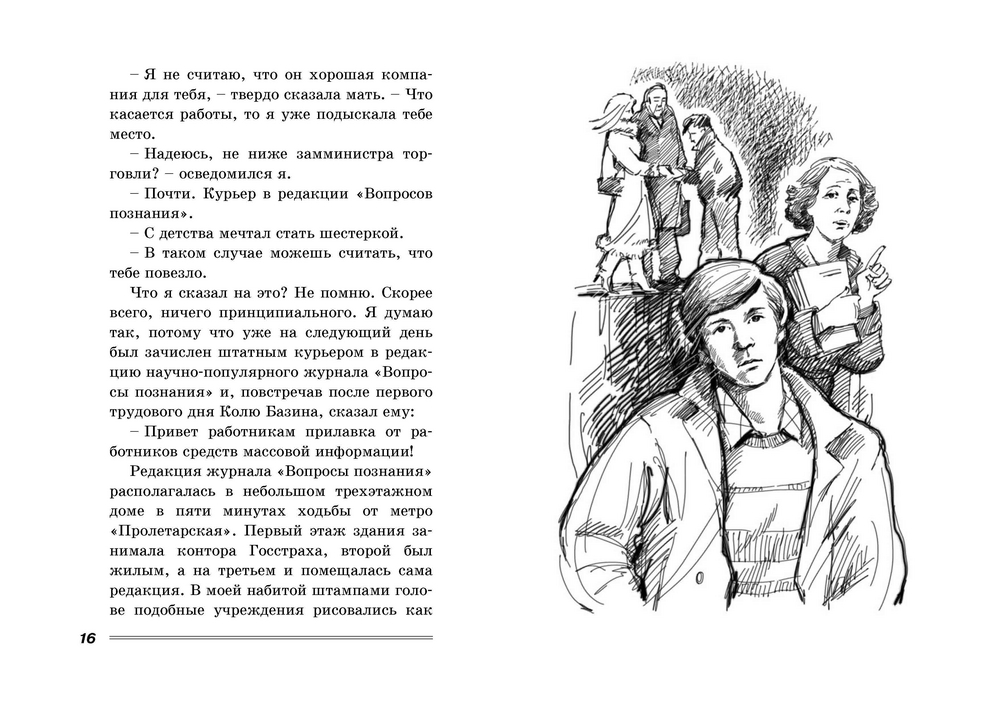 – Я не считаю, что он хорошая компания для тебя, – твердо сказала мать. – Что касается работы, то я уже подыскала тебе место.

– Надеюсь, не ниже замминистра торговли? – осведомился я.

– Почти. Курьер в редакции «Вопросов познания».

– С детства мечтал стать шестеркой.

– В таком случае можешь считать, что тебе повезло.

Что я сказал на это? Не помню. Скорее всего, ничего принципиального. Я думаю так, потому что уже на следующий день был зачислен штатным курьером в редакцию научно-популярного журнала «Вопросы познания» и, повстречав после первого трудового дня Колю Базина, сказал ему:

– Привет работникам прилавка от работников средств массовой информации!

Редакция журнала «Вопросы познания» располагалась в небольшом трехэтажном доме в пяти минутах ходьбы от метро «Пролетарская». Первый этаж здания занимала контора Госстраха, второй был жилым, а на третьем и помещалась сама редакция. В моей набитой штампами голове подобные учреждения рисовались как

16